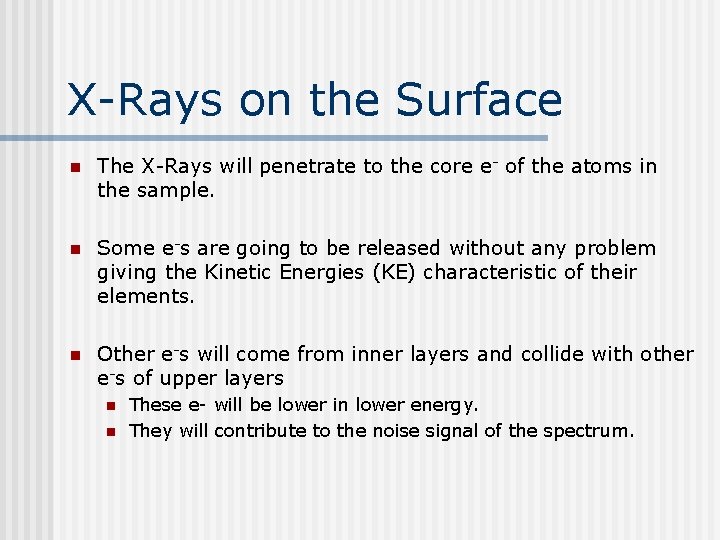 X-Rays on the Surface

The X-Rays will penetrate to the core $e^-$ of the atoms in the sample.

Some $e^-$s are going to be released without any problem giving the Kinetic Energies (KE) characteristic of their elements.

Other $e^-$s will come from inner layers and collide with other $e^-$s of upper layers

These e- will be lower in lower energy.

They will contribute to the noise signal of the spectrum.